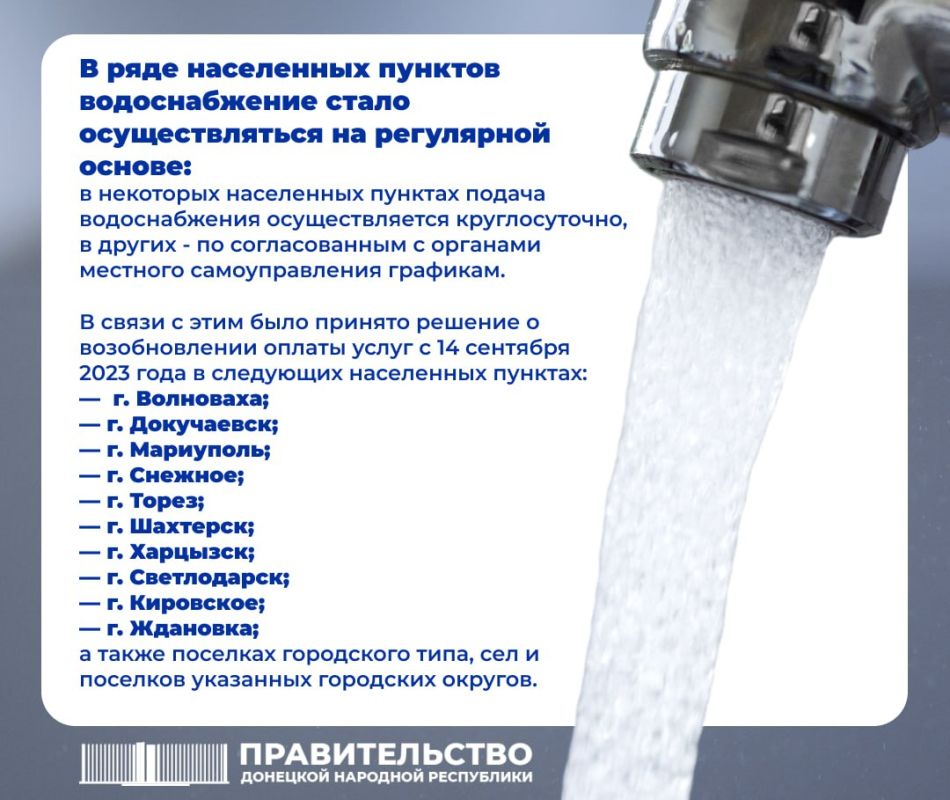 В ряде населенных пунктов водоснабжение стало осуществляться на регулярной основе:
в некоторых населенных пунктах подача водоснабжения осуществляется круглосуточно, в других - по согласованным с органами местного самоуправления графикам.

В связи с этим было принято решение о возобновлении оплаты услуг с 14 сентября 2023 года в следующих населенных пунктах:
— г. Волноваха;
— г. Докучаевск;
— г. Мариуполь;
— г. Снежное;
— г. Торез;
— г. Шахтерск;
— г. Харцызск;
— г. Светлодарск;
— г. Кировское;
— г. Ждановка;
а также поселках городского типа, сел и поселков указанных городских округов.

ПРАВИТЕЛЬСТВО
ДОНЕЦКОЙ НАРОДНОЙ РЕСПУБЛИКИ